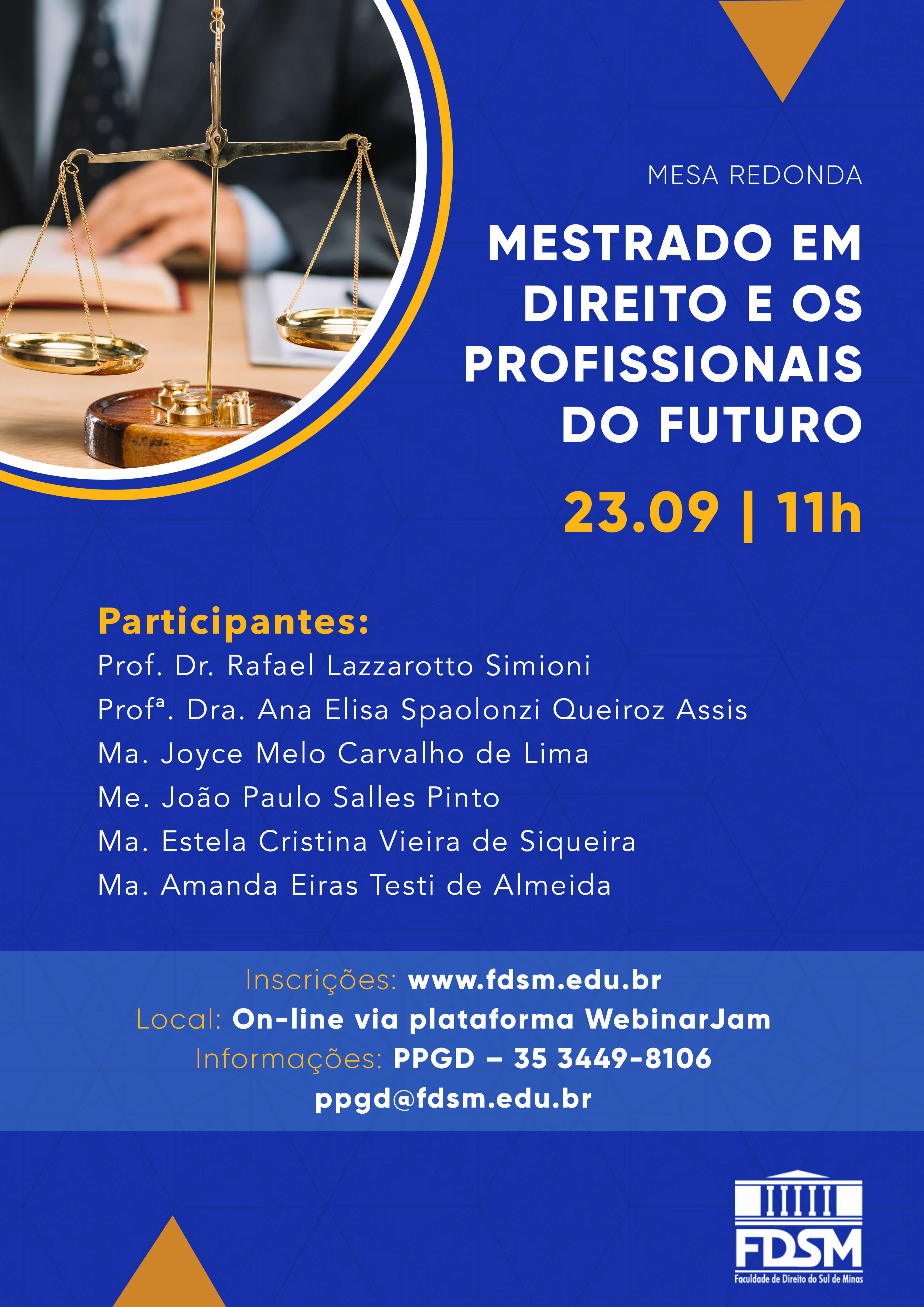 MESA REDONDA

MESTRADO EM DIREITO E OS PROFISSIONAIS DO FUTURO

23.09 | 11h

Participantes:
Prof. Dr. Rafael Lazzarotto Simioni
Profª. Dra. Ana Elisa Spaolonzi Queiroz Assis
Ma. Joyce Melo Carvalho de Lima
Me. João Paulo Salles Pinto
Ma. Estela Cristina Vieira de Siqueira
Ma. Amanda Eiras Testi de Almeida

Inscrições: www.fdsm.edu.br
Local: On-line via plataforma WebinarJam
Informações: PPGD – 35 3449-8106
ppgd@fdsm.edu.br

FDSM
Faculdade de Direito do Sul de Minas